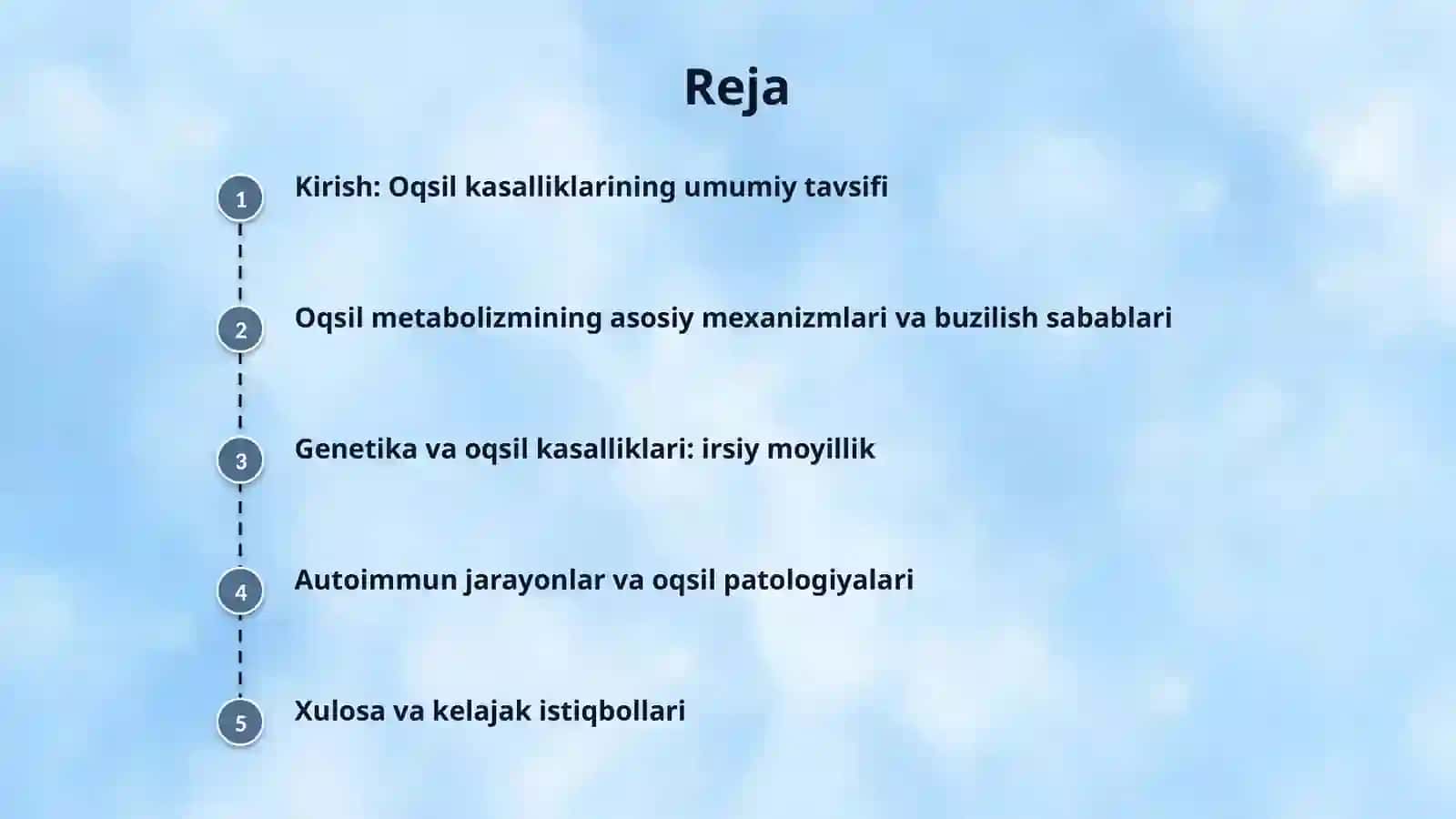 Reja

1 Kirish: Oqsil kasalliklarining umumiy tavsifi

2 Oqsil metabolizmining asosiy mexanizmlari va buzilish sabablari

3 Genetika va oqsil kasalliklari: irsiy moyillik

4 Autoimmun jarayonlar va oqsil patologiyalari

5 Xulosa va kelajak istiqbollari